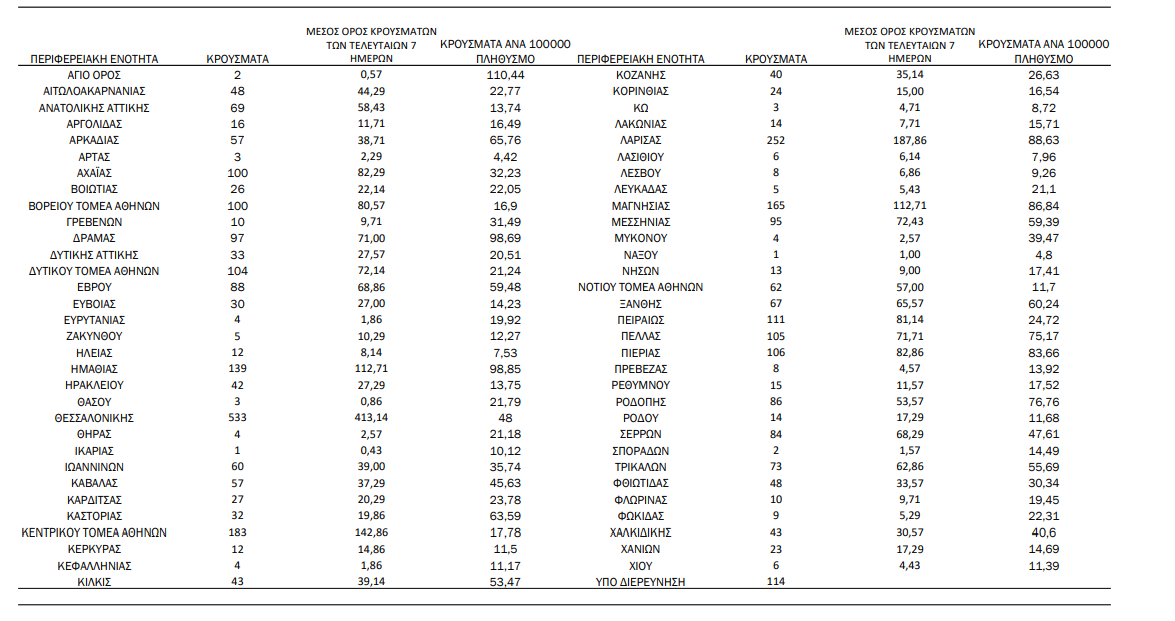 | ΠΕΡΙΦΕΡΕΙΑΚΗ ΕΝΟΤΗΤΑ | ΚΡΟΥΣΜΑΤΑ | ΜΕΣΟΣ ΟΡΟΣ ΚΡΟΥΣΜΑΤΩΝ ΤΩΝ ΤΕΛΕΥΤΑΙΩΝ 7 ΗΜΕΡΩΝ | ΚΡΟΥΣΜΑΤΑ ΑΝΑ 100000 ΠΛΗΘΥΣΜΟ |
|---|---|---|---|
| ΑΓΙΟ ΟΡΟΣ | 2 | 0,57 | 110,44 |
| ΑΙΤΩΛΟΑΚΑΡΝΑΝΙΑΣ | 48 | 44,29 | 22,77 |
| ΑΝΑΤΟΛΙΚΗΣ ΑΤΤΙΚΗΣ | 69 | 58,43 | 13,74 |
| ΑΡΓΟΛΙΔΑΣ | 16 | 11,71 | 16,49 |
| ΑΡΚΑΔΙΑΣ | 57 | 38,71 | 65,76 |
| ΑΡΤΑΣ | 3 | 2,29 | 4,42 |
| ΑΧΑΪΑΣ | 100 | 82,29 | 32,23 |
| ΒΟΙΩΤΙΑΣ | 26 | 22,14 | 22,05 |
| ΒΟΡΕΙΟΥ ΤΟΜΕΑ ΑΘΗΝΩΝ | 100 | 80,57 | 16,9 |
| ΓΡΕΒΕΝΩΝ | 10 | 9,71 | 31,49 |
| ΔΡΑΜΑΣ | 97 | 71,00 | 98,69 |
| ΔΥΤΙΚΗΣ ΑΤΤΙΚΗΣ | 33 | 27,57 | 20,51 |
| ΔΥΤΙΚΟΥ ΤΟΜΕΑ ΑΘΗΝΩΝ | 104 | 72,14 | 21,24 |
| ΕΒΡΟΥ | 88 | 68,86 | 59,48 |
| ΕΥΒΟΙΑΣ | 30 | 27,00 | 14,23 |
| ΕΥΡΥΤΑΝΙΑΣ | 4 | 1,86 | 19,92 |
| ΖΑΚΥΝΘΟΥ | 5 | 10,29 | 12,27 |
| ΗΛΕΙΑΣ | 12 | 8,14 | 7,53 |
| ΗΜΑΘΙΑΣ | 139 | 112,71 | 98,85 |
| ΗΡΑΚΛΕΙΟΥ | 42 | 27,29 | 13,75 |
| ΘΑΣΟΥ | 3 | 0,86 | 21,79 |
| ΘΕΣΣΑΛΟΝΙΚΗΣ | 533 | 413,14 | 48 |
| ΘΗΡΑΣ | 4 | 2,57 | 21,18 |
| ΙΚΑΡΙΑΣ | 1 | 0,43 | 10,12 |
| ΙΩΑΝΝΙΝΩΝ | 60 | 39,00 | 35,74 |
| ΚΑΒΑΛΑΣ | 57 | 37,29 | 45,63 |
| ΚΑΡΔΙΤΣΑΣ | 27 | 20,29 | 23,78 |
| ΚΑΣΤΟΡΙΑΣ | 32 | 19,86 | 63,59 |
| ΚΕΝΤΡΙΚΟΥ ΤΟΜΕΑ ΑΘΗΝΩΝ | 183 | 142,86 | 17,78 |
| ΚΕΡΚΥΡΑΣ | 12 | 14,86 | 11,5 |
| ΚΕΦΑΛΛΗΝΙΑΣ | 4 | 1,86 | 11,17 |
| ΚΙΛΚΙΣ | 43 | 39,14 | 53,47 |

| ΠΕΡΙΦΕΡΕΙΑΚΗ ΕΝΟΤΗΤΑ | ΚΡΟΥΣΜΑΤΑ | ΜΕΣΟΣ ΟΡΟΣ ΚΡΟΥΣΜΑΤΩΝ ΤΩΝ ΤΕΛΕΥΤΑΙΩΝ 7 ΗΜΕΡΩΝ | ΚΡΟΥΣΜΑΤΑ ΑΝΑ 100000 ΠΛΗΘΥΣΜΟ |
|---|---|---|---|
| ΚΟΖΑΝΗΣ | 40 | 35,14 | 26,63 |
| ΚΟΡΙΝΘΙΑΣ | 24 | 15,00 | 16,54 |
| ΚΩ | 3 | 4,71 | 8,72 |
| ΛΑΚΩΝΙΑΣ | 14 | 7,71 | 15,71 |
| ΛΑΡΙΣΑΣ | 252 | 187,86 | 88,63 |
| ΛΑΣΙΘΙΟΥ | 6 | 6,14 | 7,96 |
| ΛΕΣΒΟΥ | 8 | 6,86 | 9,26 |
| ΛΕΥΚΑΔΑΣ | 5 | 5,43 | 21,1 |
| ΜΑΓΝΗΣΙΑΣ | 165 | 112,71 | 86,84 |
| ΜΕΣΣΗΝΙΑΣ | 95 | 72,43 | 59,39 |
| ΜΥΚΟΝΟΥ | 4 | 2,57 | 39,47 |
| ΝΑΞΟΥ | 1 | 1,00 | 4,8 |
| ΝΗΣΩΝ | 13 | 9,00 | 17,41 |
| ΝΟΤΙΟΥ ΤΟΜΕΑ ΑΘΗΝΩΝ | 62 | 57,00 | 11,7 |
| ΞΑΝΘΗΣ | 67 | 65,57 | 60,24 |
| ΠΕΙΡΑΙΩΣ | 111 | 81,14 | 24,72 |
| ΠΕΛΛΑΣ | 105 | 71,71 | 75,17 |
| ΠΙΕΡΙΑΣ | 106 | 82,86 | 83,66 |
| ΠΡΕΒΕΖΑΣ | 8 | 4,57 | 13,92 |
| ΡΕΘΥΜΝΟΥ | 15 | 11,57 | 17,52 |
| ΡΟΔΟΠΗΣ | 86 | 53,57 | 76,76 |
| ΡΟΔΟΥ | 14 | 17,29 | 11,68 |
| ΣΕΡΡΩΝ | 84 | 68,29 | 47,61 |
| ΣΠΟΡΑΔΩΝ | 2 | 1,57 | 14,49 |
| ΤΡΙΚΑΛΩΝ | 73 | 62,86 | 55,69 |
| ΦΘΙΩΤΙΔΑΣ | 48 | 33,57 | 30,34 |
| ΦΛΩΡΙΝΑΣ | 10 | 9,71 | 19,45 |
| ΦΩΚΙΔΑΣ | 9 | 5,29 | 22,31 |
| ΧΑΛΚΙΔΙΚΗΣ | 43 | 30,57 | 40,6 |
| ΧΑΝΙΩΝ | 23 | 17,29 | 14,69 |
| ΧΙΟΥ | 6 | 4,43 | 11,39 |
| ΥΠΟ ΔΙΕΡΕΥΝΗΣΗ | 114 | | |